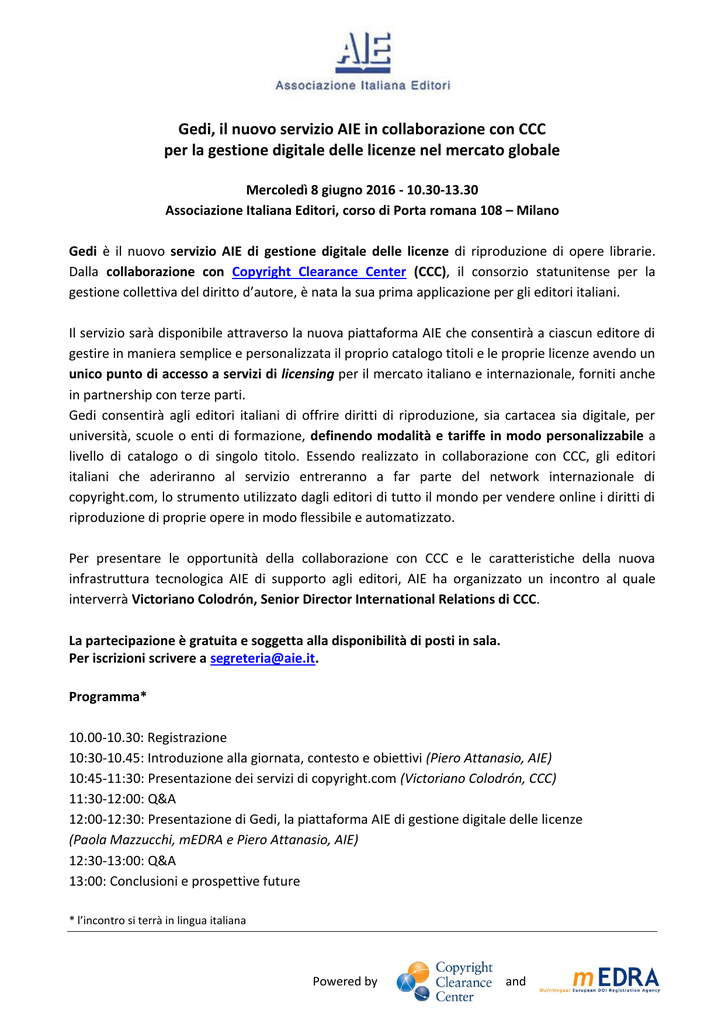 AIE
Associazione Italiana Editori

Gedi, il nuovo servizio AIE in collaborazione con CCC
per la gestione digitale delle licenze nel mercato globale

Mercoledì 8 giugno 2016 - 10.30-13.30
Associazione Italiana Editori, corso di Porta romana 108 – Milano

Gedi è il nuovo servizio AIE di gestione digitale delle licenze di riproduzione di opere librarie. Dalla collaborazione con Copyright Clearance Center (CCC), il consorzio statunitense per la gestione collettiva del diritto d'autore, è nata la sua prima applicazione per gli editori italiani.

Il servizio sarà disponibile attraverso la nuova piattaforma AIE che consentirà a ciascun editore di gestire in maniera semplice e personalizzata il proprio catalogo titoli e le proprie licenze avendo un unico punto di accesso a servizi di licensing per il mercato italiano e internazionale, forniti anche in partnership con terze parti.
Gedi consentirà agli editori italiani di offrire diritti di riproduzione, sia cartacea sia digitale, per università, scuole o enti di formazione, definendo modalità e tariffe in modo personalizzabile a livello di catalogo o di singolo titolo. Essendo realizzato in collaborazione con CCC, gli editori italiani che aderiranno al servizio entreranno a far parte del network internazionale di copyright.com, lo strumento utilizzato dagli editori di tutto il mondo per vendere online i diritti di riproduzione di proprie opere in modo flessibile e automatizzato.

Per presentare le opportunità della collaborazione con CCC e le caratteristiche della nuova infrastruttura tecnologica AIE di supporto agli editori, AIE ha organizzato un incontro al quale interverrà Victoriano Colodrón, Senior Director International Relations di CCC.

La partecipazione è gratuita e soggetta alla disponibilità di posti in sala.
Per iscrizioni scrivere a segreteria@aie.it.

Programma*

10.00-10.30: Registrazione
10:30-10.45: Introduzione alla giornata, contesto e obiettivi (Piero Attanasio, AIE)
10:45-11:30: Presentazione dei servizi di copyright.com (Victoriano Colodrón, CCC)
11:30-12:00: Q&A
12:00-12:30: Presentazione di Gedi, la piattaforma AIE di gestione digitale delle licenze (Paola Mazzucchi, mEDRA e Piero Attanasio, AIE)
12:30-13:00: Q&A
13:00: Conclusioni e prospettive future

* l'incontro si terrà in lingua italiana

Powered by Copyright Clearance Center and mEDRA Multilingual European DOI Registration Agency